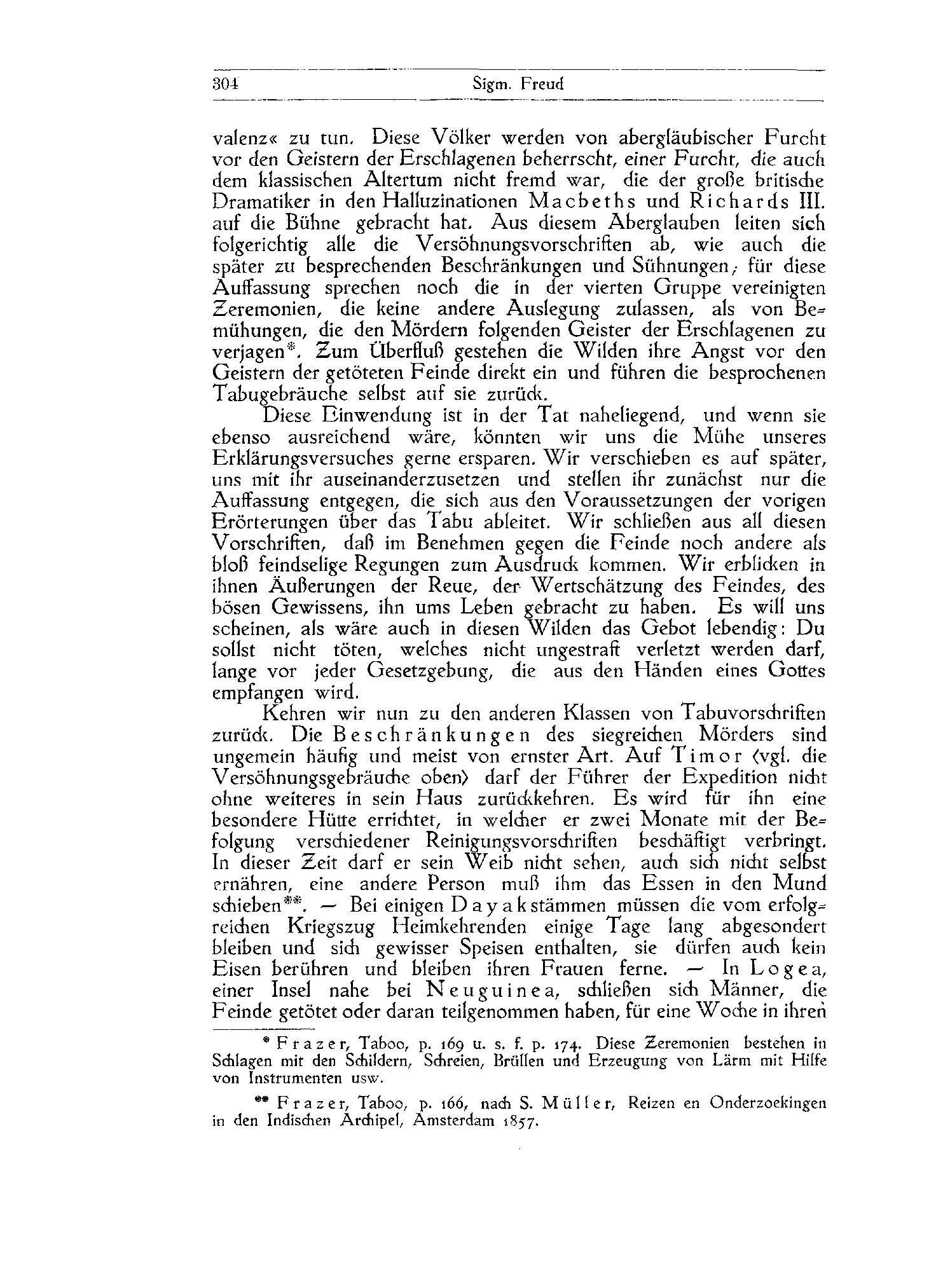 304 Sigm. Freud

valenz« zu tun. Diese Völker werden von abergläubischer Furcht vor den Geistern der Erschlagenen beherrscht, einer Furcht, die auch dem klassischen Altertum nicht fremd war, die der große britische Dramatiker in den Halluzinationen Macbeths und Richards III. auf die Bühne gebracht hat. Aus diesem Aberglauben leiten sich folgerichtig alle die Versöhnungsvorschriften ab, wie auch die später zu besprechenden Beschränkungen und Sühnungen; für diese Auffassung sprechen noch die in der vierten Gruppe vereinigten Zeremonien, die keine andere Auslegung zulassen, als von Bemühungen, die den Mördern folgenden Geister der Erschlagenen zu verjagen*. Zum Überfluß gestehen die Wilden ihre Angst vor den Geistern der getöteten Feinde direkt ein und führen die besprochenen Tabugebräuche selbst auf sie zurück.

Diese Einwendung ist in der Tat naheliegend, und wenn sie ebenso ausreichend wäre, könnten wir uns die Mühe unseres Erklärungsversuches gerne ersparen. Wir verschieben es auf später, uns mit ihr auseinanderzusetzen und stellen ihr zunächst nur die Auffassung entgegen, die sich aus den Voraussetzungen der vorigen Erörterungen über das Tabu ableitet. Wir schließen aus all diesen Vorschriften, daß im Benehmen gegen die Feinde noch andere als bloß feindselige Regungen zum Ausdruck kommen. Wir erblicken in ihnen Äußerungen der Reue, der Wertschätzung des Feindes, des bösen Gewissens, ihn ums Leben gebracht zu haben. Es will uns scheinen, als wäre auch in diesen Wilden das Gebot lebendig: Du sollst nicht töten, welches nicht ungestraft verletzt werden darf, lange vor jeder Gesetzgebung, die aus den Händen eines Gottes empfangen wird.

Kehren wir nun zu den anderen Klassen von Tabuvorschriften zurück. Die Beschränkungen des siegreichen Mörders sind ungemein häufig und meist von ernster Art. Auf Timor (vgl. die Versöhnungsgebräuche oben) darf der Führer der Expedition nicht ohne weiteres in sein Haus zurückkehren. Es wird für ihn eine besondere Hütte errichtet, in welcher er zwei Monate mit der Befolgung verschiedener Reinigungsvorschriften beschäftigt verbringt. In dieser Zeit darf er sein Weib nicht sehen, auch sich nicht selbst ernähren, eine andere Person muß ihm das Essen in den Mund schieben**. — Bei einigen Dayakstämmen müssen die vom erfolgreichen Kriegszug Heimkehrenden einige Tage lang abgesondert bleiben und sich gewisser Speisen enthalten, sie dürfen auch kein Eisen berühren und bleiben ihren Frauen ferne. — In Logea, einer Insel nahe bei Neuguinea, schließen sich Männer, die Feinde getötet oder daran teilgenommen haben, für eine Woche in ihren

* Frazer, Taboo, p. 169 u. s. f. p. 174. Diese Zeremonien bestehen in Schlagen mit den Schildern, Schreien, Brüllen und Erzeugung von Lärm mit Hilfe von Instrumenten usw.

** Frazer, Taboo, p. 166, nach S. Müller, Reizen en Onderzoekingen in den Indischen Archipel, Amsterdam 1857.